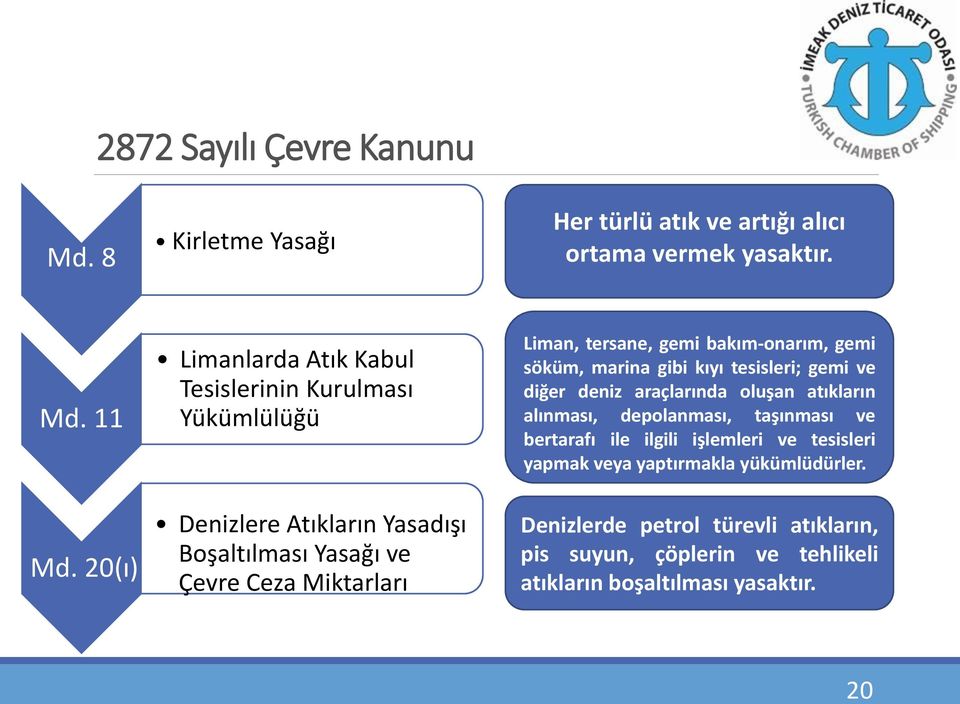 İMEAK DENİZ TİCARET ODASI
TURKISH CHAMBER OF SHIPPING

2872 Sayılı Çevre Kanunu

Md. 8

• Kirletme Yasağı

Her türlü atık ve artığı alıcı ortama vermek yasaktır.

Md. 11

• Limanlarda Atık Kabul Tesislerinin Kurulması Yükümlülüğü

Liman, tersane, gemi bakım-onarım, gemi söküm, marina gibi kıyı tesisleri; gemi ve diğer deniz araçlarında oluşan atıkların alınması, depolanması, taşınması ve bertarafı ile ilgili işlemleri ve tesisleri yapmak veya yaptırmakla yükümlüdürler.

Md. 20(ı)

• Denizlere Atıkların Yasadışı Boşaltılması Yasağı ve Çevre Ceza Miktarları

Denizlerde petrol türevli atıkların, pis suyun, çöplerin ve tehlikeli atıkların boşaltılması yasaktır.

20